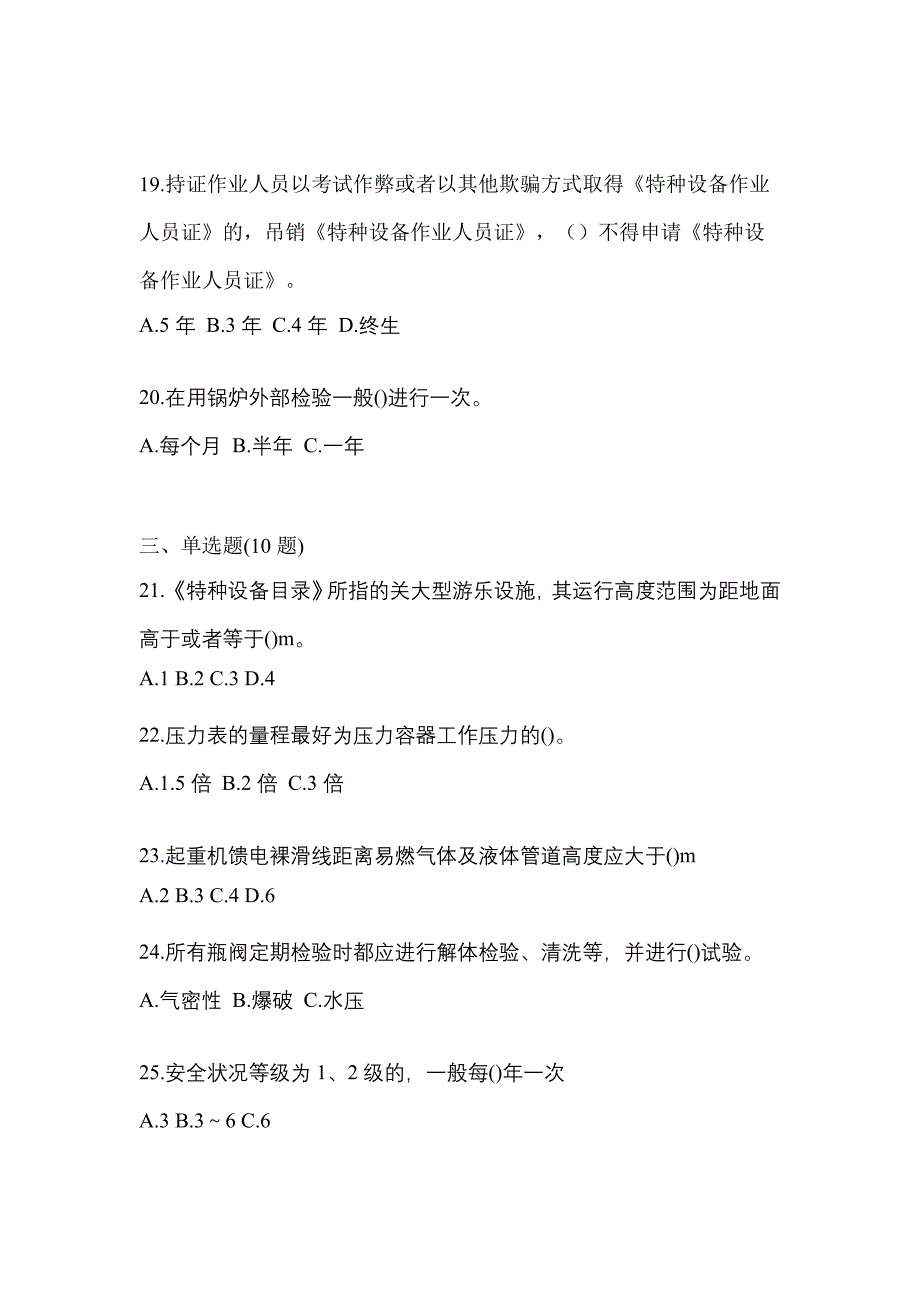 19.持证作业人员以考试作弊或者以其他欺骗方式取得《特种设备作业人员证》的，吊销《特种设备作业人员证》，（）不得申请《特种设备作业人员证》。

A.5 年 B.3 年 C.4 年 D.终生

20.在用锅炉外部检验一般()进行一次。

A.每个月 B.半年 C.一年

三、单选题(10 题)

21.《特种设备目录》所指的关大型游乐设施，其运行高度范围为距地面高于或者等于()m。

A.1 B.2 C.3 D.4

22.压力表的量程最好为压力容器工作压力的()。

A.1.5 倍 B.2 倍 C.3 倍

23.起重机馈电裸滑线距离易燃气体及液体管道高度应大于()m

A.2 B.3 C.4 D.6

24.所有瓶阀定期检验时都应进行解体检验、清洗等，并进行()试验。

A.气密性 B.爆破 C.水压

25.安全状况等级为 1、2 级的，一般每()年一次

A.3 B.3 ~ 6 C.6